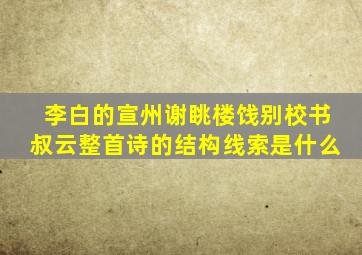 李白的宣州谢眺楼饯别校书叔云整首诗的结构线索是什么